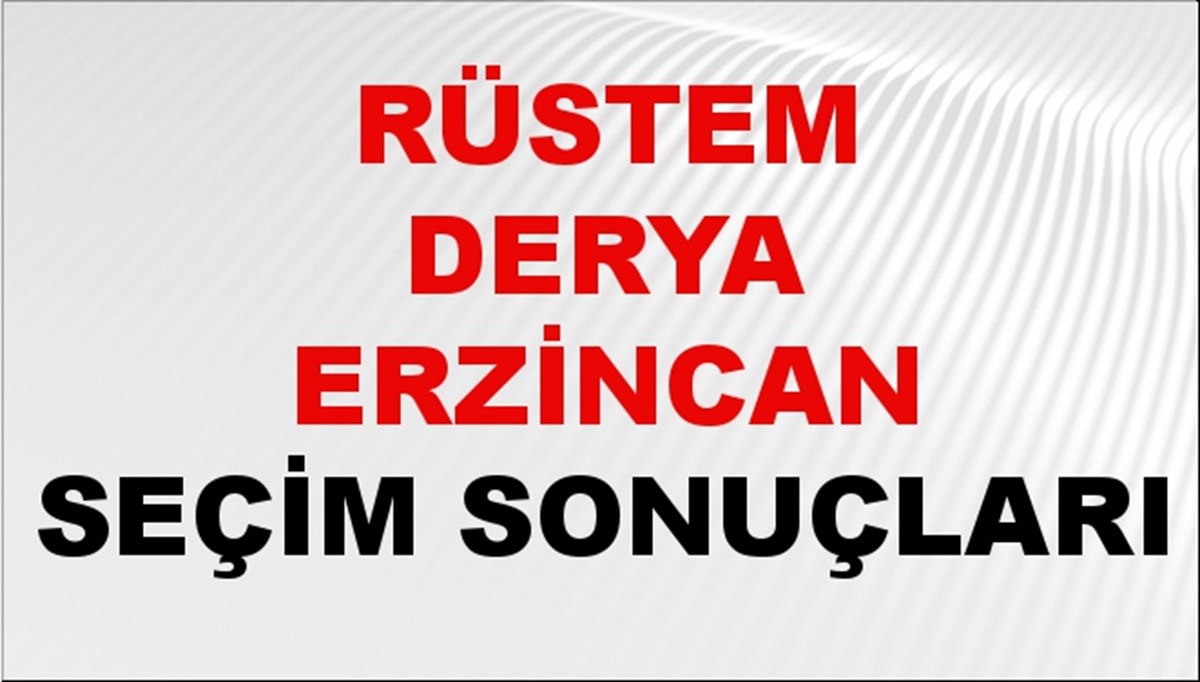 RÜSTEM DERYA ERZİNCAN
SEÇİM SONUÇLARI